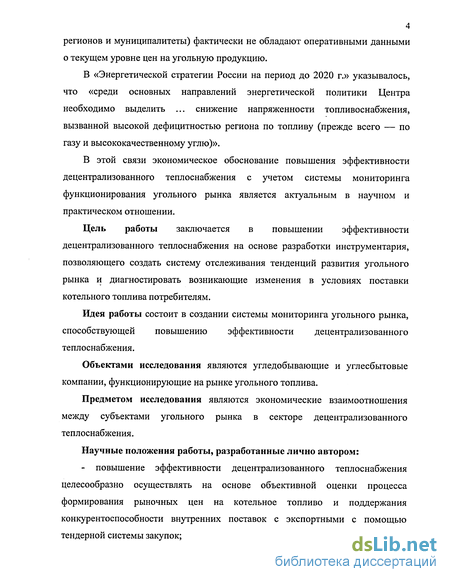 4

регионов и муниципалитеты) фактически не обладают оперативными данными о текущем уровне цен на угольную продукцию.

В «Энергетической стратегии России на период до 2020 г.» указывалось, что «среди основных направлений энергетической политики Центра необходимо выделить … снижение напряженности топливоснабжения, вызванной высокой дефицитностью региона по топливу (прежде всего — по газу и высококачественному углю)».

В этой связи экономическое обоснование повышения эффективности децентрализованного теплоснабжения с учетом системы мониторинга функционирования угольного рынка является актуальным в научном и практическом отношении.

Цель работы заключается в повышении эффективности децентрализованного теплоснабжения на основе разработки инструментария, позволяющего создать систему отслеживания тенденций развития угольного рынка и диагностировать возникающие изменения в условиях поставки котельного топлива потребителям.

Идея работы состоит в создании системы мониторинга угольного рынка, способствующей повышению эффективности децентрализованного теплоснабжения.

Объектами исследования являются угледобывающие и углесбытовые компании, функционирующие на рынке угольного топлива.

Предметом исследования являются экономические взаимоотношения между субъектами угольного рынка в секторе децентрализованного теплоснабжения.

Научные положения работы, разработанные лично автором:

- повышение эффективности децентрализованного теплоснабжения целесообразно осуществлять на основе объективной оценки процесса формирования рыночных цен на котельное топливо и поддержания конкурентоспособности внутренних поставок с экспортными с помощью тендерной системы закупок;

dsLib.net
библиотека диссертаций